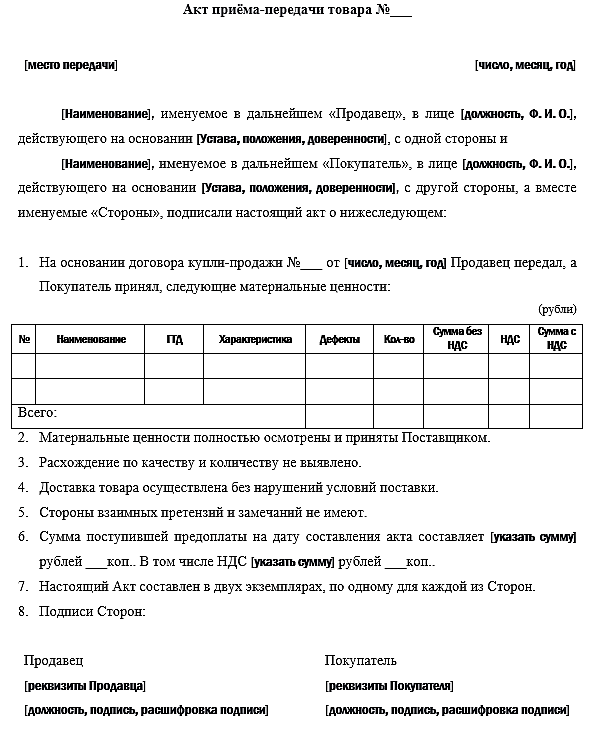 Акт приёма-передачи товара №___

[место передачи] [число, месяц, год]

[Наименование], именуемое в дальнейшем «Продавец», в лице [должность, Ф. И. О.], действующего на основании [Устава, положения, доверенности], с одной стороны и

[Наименование], именуемое в дальнейшем «Покупатель», в лице [должность, Ф. И. О.], действующего на основании [Устава, положения, доверенности], с другой стороны, а вместе именуемые «Стороны», подписали настоящий акт о нижеследующем:

1. На основании договора купли-продажи №___ от [число, месяц, год] Продавец передал, а Покупатель принял, следующие материальные ценности:

(рубли)

| № | Наименование | ГТД | Характеристика | Дефекты | Кол-во | Сумма без НДС | НДС | Сумма с НДС |
|---|---|---|---|---|---|---|---|---|
| | | | | | | | | |
| | | | | | | | | |
| Всего: | | | | | | | | |

2. Материальные ценности полностью осмотрены и приняты Поставщиком.
3. Расхождение по качеству и количеству не выявлено.
4. Доставка товара осуществлена без нарушений условий поставки.
5. Стороны взаимных претензий и замечаний не имеют.
6. Сумма поступившей предоплаты на дату составления акта составляет [указать сумму] рублей ___коп.. В том числе НДС [указать сумму] рублей ___коп..
7. Настоящий Акт составлен в двух экземплярах, по одному для каждой из Сторон.
8. Подписи Сторон:

Продавец
[реквизиты Продавца]
[должность, подпись, расшифровка подписи]

Покупатель
[реквизиты Покупателя]
[должность, подпись, расшифровка подписи]